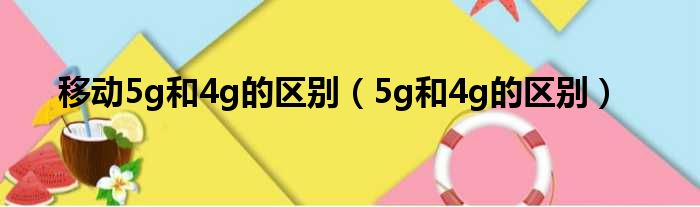 移动5g和4g的区别（5g和4g的区别）